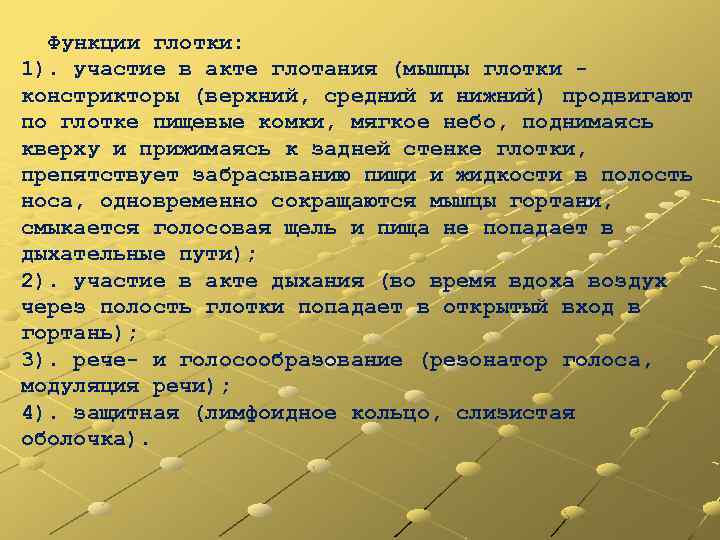 Функции глотки:
1). участие в акте глотания (мышцы глотки - констрикторы (верхний, средний и нижний) продвигают по глотке пищевые комки, мягкое небо, поднимаясь кверху и прижимаясь к задней стенке глотки, препятствует забрасыванию пищи и жидкости в полость носа, одновременно сокращаются мышцы гортани, смыкается голосовая щель и пища не попадает в дыхательные пути);
2). участие в акте дыхания (во время вдоха воздух через полость глотки попадает в открытый вход в гортань);
3). рече- и голосообразование (резонатор голоса, модуляция речи);
4). защитная (лимфоидное кольцо, слизистая оболочка).